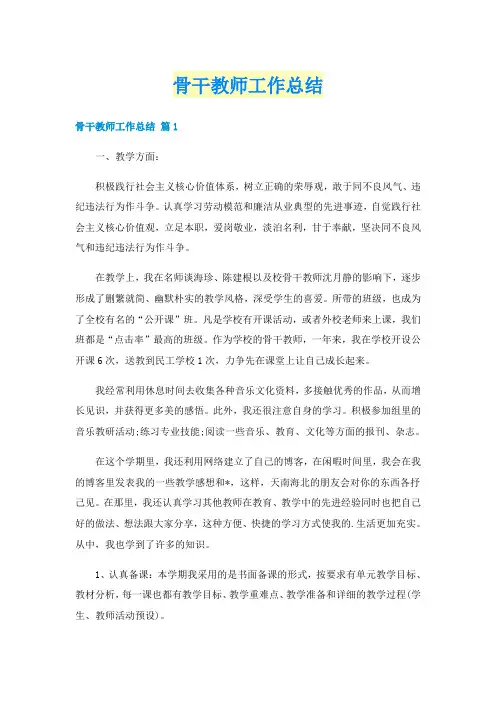 骨干教师工作总结

骨干教师工作总结 篇1

一、教学方面：

积极践行社会主义核心价值体系，树立正确的荣辱观，敢于同不良风气、违纪违法行为作斗争。认真学习劳动模范和廉洁从业典型的先进事迹，自觉践行社会主义核心价值观，立足本职，爱岗敬业，淡泊名利，甘于奉献，坚决同不良风气和违纪违法行为作斗争。

在教学上，我在名师谈海珍、陈建根以及校骨干教师沈月静的影响下，逐步形成了删繁就简、幽默朴实的教学风格，深受学生的喜爱。所带的班级，也成为了全校有名的“公开课”班。凡是学校有开课活动，或者外校老师来上课，我们班都是“点击率”最高的班级。作为学校的骨干教师，一年来，我在学校开设公开课6次，送教到民工学校1次，力争先在课堂上让自己成长起来。

我经常利用休息时间去收集各种音乐文化资料，多接触优秀的作品，从而增长见识，并获得更多美的感悟。此外，我还很注意自身的学习。积极参加组里的音乐教研活动;练习专业技能;阅读一些音乐、教育、文化等方面的报刊、杂志。

在这个学期里，我还利用网络建立了自己的博客，在闲暇时间里，我会在我的博客里发表我的一些教学感想和*，这样，天南海北的朋友会对你的东西各抒己见。在那里，我还认真学习其他教师在教育、教学中的先进经验同时也把自己好的做法、想法跟大家分享，这种方便、快捷的学习方式使我的.生活更加充实。从中，我也学到了许多的知识。

1、认真备课：本学期我采用的是书面备课的形式，按要求有单元教学目标、教材分析，每一课也都有教学目标、教学重难点、教学准备和详细的教学过程(学生、教师活动预设)。